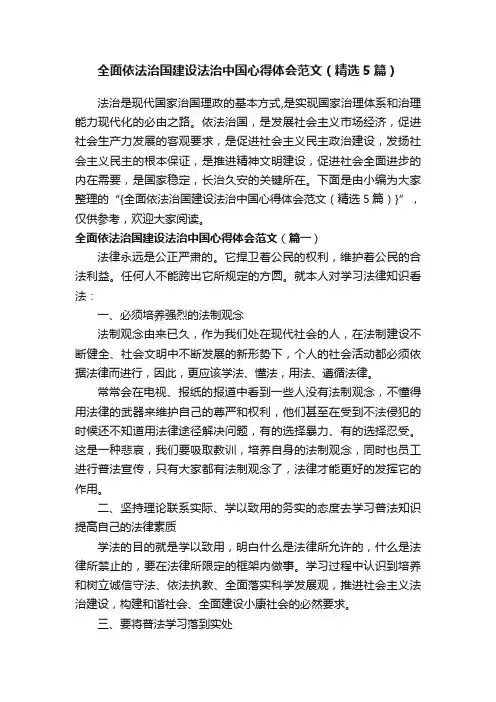 全面依法治国建设法治中国心得体会范文（精选5篇）

法治是现代国家治国理政的基本方式,是实现国家治理体系和治理能力现代化的必由之路。依法治国，是发展社会主义市场经济，促进社会生产力发展的客观要求，是促进社会主义民主政治建设，发扬社会主义民主的根本保证，是推进精神文明建设，促进社会全面进步的内在需要，是国家稳定，长治久安的关键所在。下面是由小编为大家整理的“{全面依法治国建设法治中国心得体会范文（精选5篇）}”，仅供参考，欢迎大家阅读。

全面依法治国建设法治中国心得体会范文（篇一）

法律永远是公正严肃的。它捍卫着公民的权利，维护着公民的合法利益。任何人不能跨出它所规定的方圆。就本人对学习法律知识看法：

一、必须培养强烈的法制观念

法制观念由来已久，作为我们处在现代社会的人，在法制建设不断健全、社会文明中不断发展的新形势下，个人的社会活动都必须依据法律而进行，因此，更应该学法、懂法，用法、遵循法律。

常常会在电视、报纸的报道中看到一些人没有法制观念，不懂得用法律的武器来维护自己的尊严和权利，他们甚至在受到不法侵犯的时候还不知道用法律途径解决问题，有的选择暴力、有的选择忍受。这是一种悲哀，我们要吸取教训，培养自身的法制观念，同时也员工进行普法宣传，只有大家都有法制观念了，法律才能更好的发挥它的作用。

二、坚持理论联系实际、学以致用的务实的态度去学习普法知识提高自己的法律素质

学法的目的就是学以致用，明白什么是法律所允许的，什么是法律所禁止的，要在法律所限定的框架内做事。学习过程中认识到培养和树立诚信守法、依法执教、全面落实科学发展观，推进社会主义法治建设，构建和谐社会、全面建设小康社会的必然要求。

三、要将普法学习落到实处